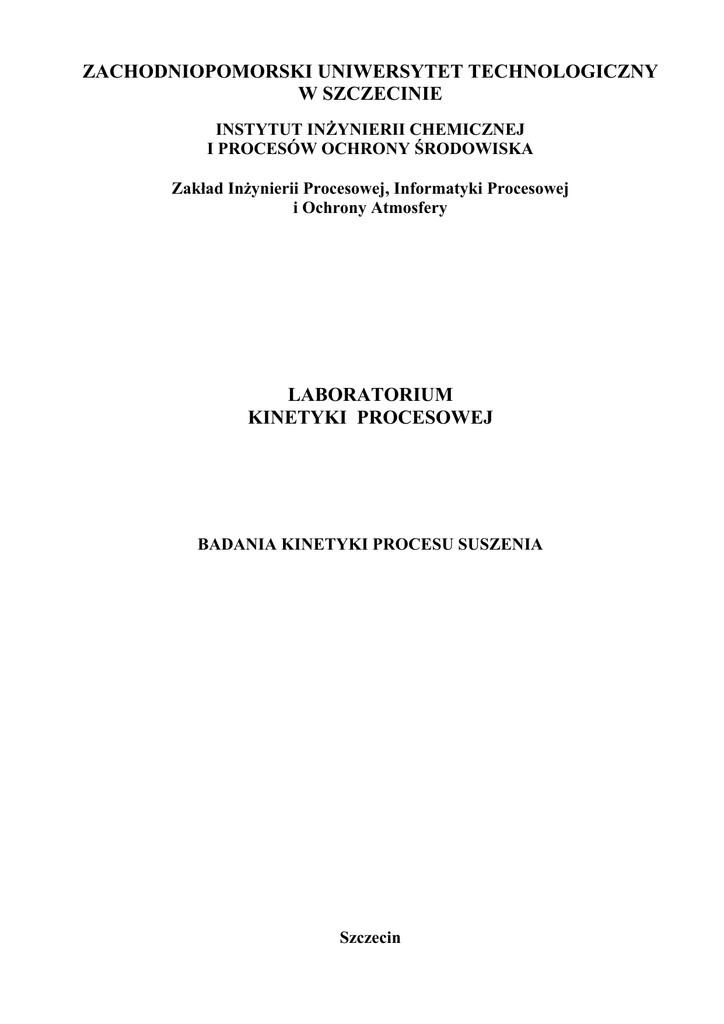 ZACHODNIOPOMORSKI UNIWERSYTET TECHNOLOGICZNY
W SZCZECINIE

INSTYTUT INŻYNIERII CHEMICZNEJ
I PROCESÓW OCHRONY ŚRODOWISKA

Zakład Inżynierii Procesowej, Informatyki Procesowej
i Ochrony Atmosfery

LABORATORIUM
KINETYKI PROCESOWEJ

BADANIA KINETYKI PROCESU SUSZENIA

Szczecin